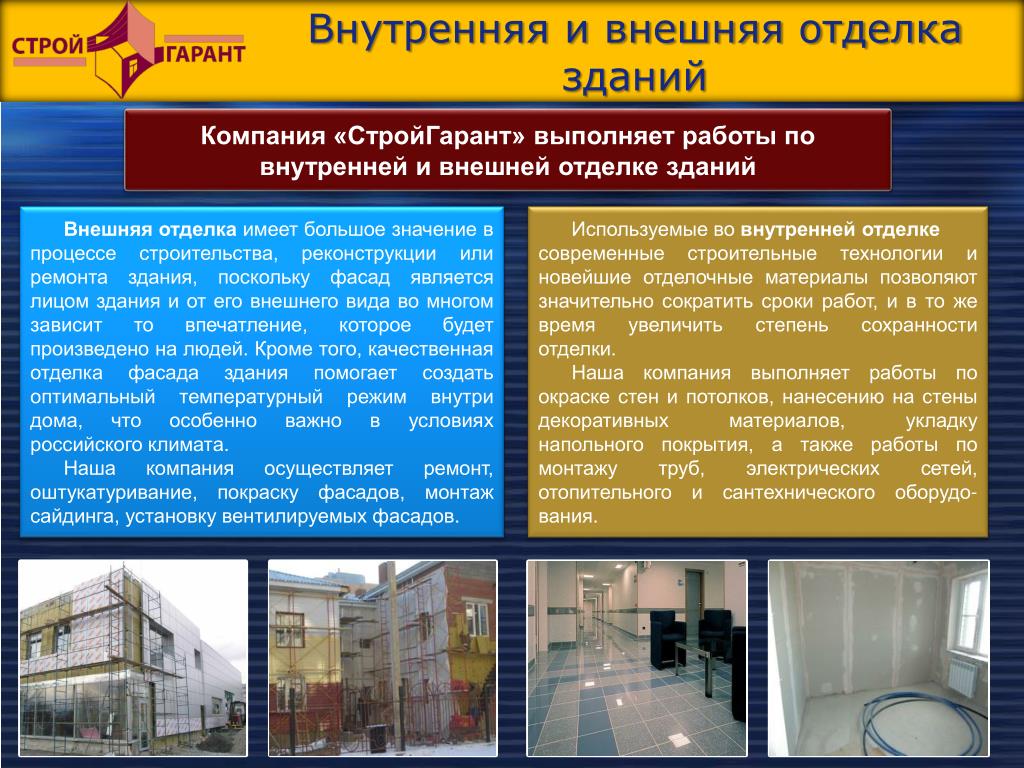 СТРОЙ ГАРАНТ

Внутренняя и внешняя отделка зданий

Компания «СтройГарант» выполняет работы по внутренней и внешней отделке зданий

Внешняя отделка имеет большое значение в процессе строительства, реконструкции или ремонта здания, поскольку фасад является лицом здания и от его внешнего вида во многом зависит то впечатление, которое будет произведено на людей. Кроме того, качественная отделка фасада здания помогает создать оптимальный температурный режим внутри дома, что особенно важно в условиях российского климата.

Наша компания осуществляет ремонт, оштукатуривание, покраску фасадов, монтаж сайдинга, установку вентилируемых фасадов.

Используемые во внутренней отделке современные строительные технологии и новейшие отделочные материалы позволяют значительно сократить сроки работ, и в то же время увеличить степень сохранности отделки.

Наша компания выполняет работы по окраске стен и потолков, нанесению на стены декоративных материалов, укладку напольного покрытия, а также работы по монтажу труб, электрических сетей, отопительного и сантехнического оборудования.